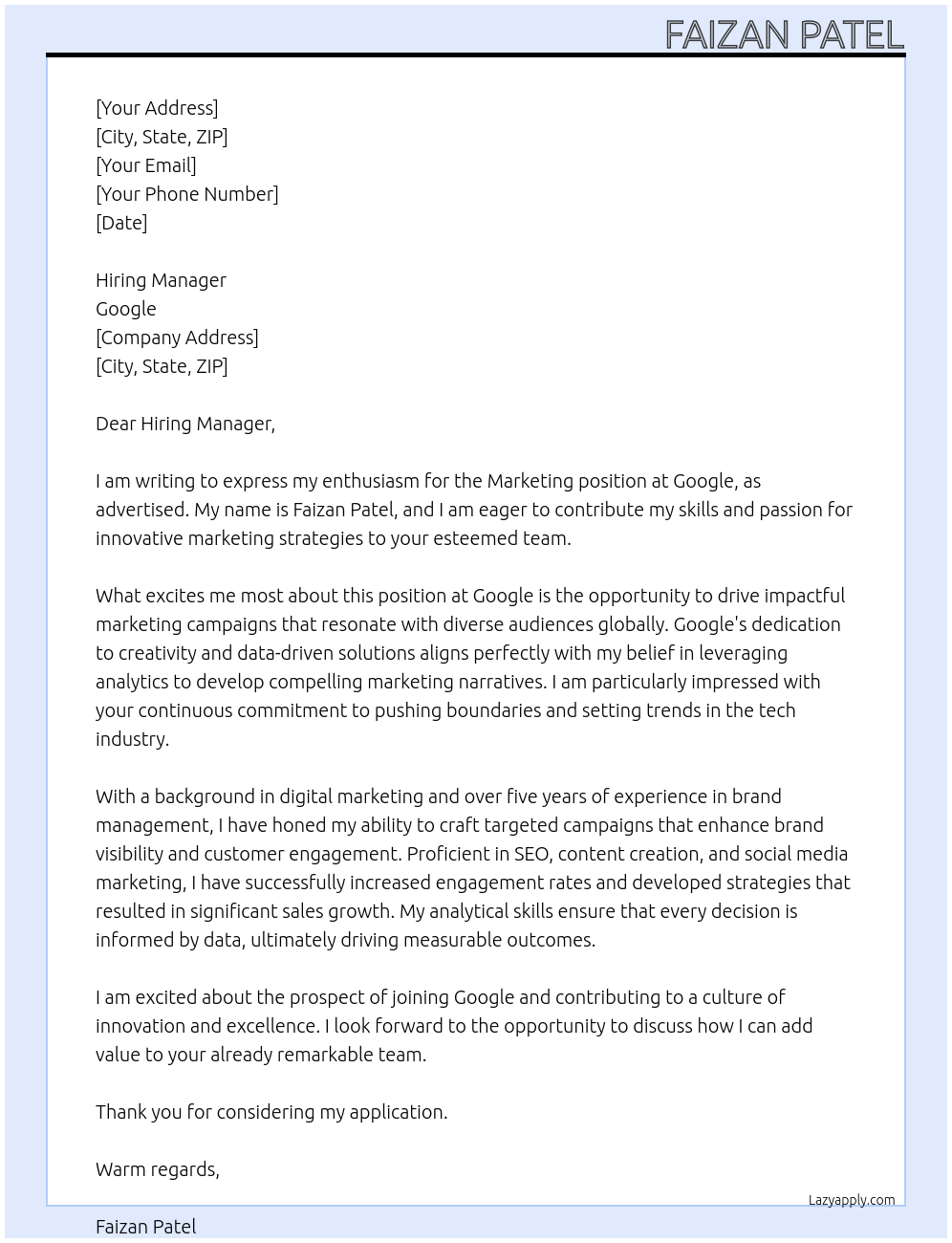 FAIZAN PATEL

[Your Address]
[City, State, ZIP]
[Your Email]
[Your Phone Number]
[Date]

Hiring Manager
Google
[Company Address]
[City, State, ZIP]

Dear Hiring Manager,

I am writing to express my enthusiasm for the Marketing position at Google, as advertised. My name is Faizan Patel, and I am eager to contribute my skills and passion for innovative marketing strategies to your esteemed team.

What excites me most about this position at Google is the opportunity to drive impactful marketing campaigns that resonate with diverse audiences globally. Google's dedication to creativity and data-driven solutions aligns perfectly with my belief in leveraging analytics to develop compelling marketing narratives. I am particularly impressed with your continuous commitment to pushing boundaries and setting trends in the tech industry.

With a background in digital marketing and over five years of experience in brand management, I have honed my ability to craft targeted campaigns that enhance brand visibility and customer engagement. Proficient in SEO, content creation, and social media marketing, I have successfully increased engagement rates and developed strategies that resulted in significant sales growth. My analytical skills ensure that every decision is informed by data, ultimately driving measurable outcomes.

I am excited about the prospect of joining Google and contributing to a culture of innovation and excellence. I look forward to the opportunity to discuss how I can add value to your already remarkable team.

Thank you for considering my application.

Warm regards,

Lazyapply.com

Faizan Patel